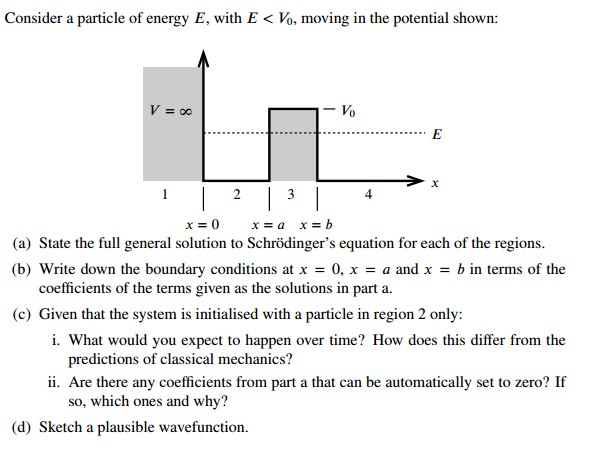 Consider a particle of energy $E$, with $E < V_0$, moving in the potential shown:

$V = \infty$

$V_0$

$E$

$x$

1 2 3 4

$x = 0$ $x = a$ $x = b$

(a) State the full general solution to Schrödinger's equation for each of the regions.

(b) Write down the boundary conditions at $x = 0$, $x = a$ and $x = b$ in terms of the coefficients of the terms given as the solutions in part a.

(c) Given that the system is initialised with a particle in region 2 only:

i. What would you expect to happen over time? How does this differ from the predictions of classical mechanics?

ii. Are there any coefficients from part a that can be automatically set to zero? If so, which ones and why?

(d) Sketch a plausible wavefunction.